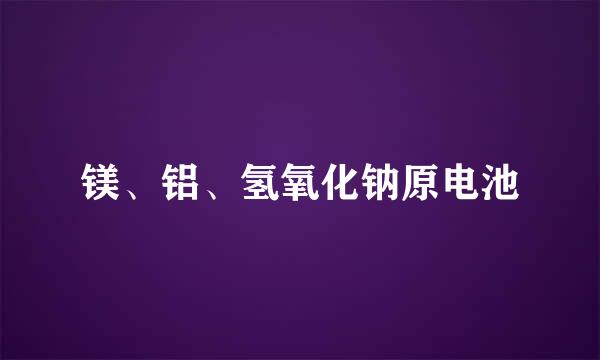 镁、铝、氢氧化钠原电池